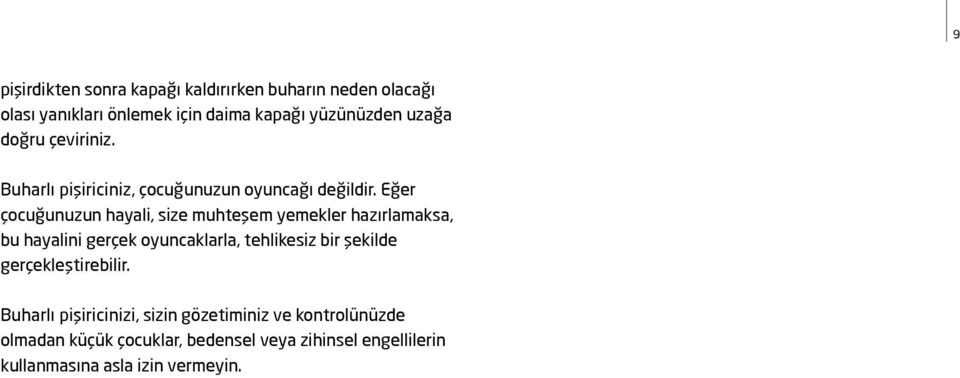 9

pişirdikten sonra kapağı kaldırırken buharın neden olacağı olası yanıkları önlemek için daima kapağı yüzünüzden uzağa doğru çeviriniz.

Buharlı pişiriciniz, çocuğunuzun oyuncağı değildir. Eğer çocuğunuzun hayali, size muhteşem yemekler hazırlamaksa, bu hayalini gerçek oyuncaklarla, tehlikesiz bir şekilde gerçekleştirebilir.

Buharlı pişiricinizi, sizin gözetiminiz ve kontrolünüzde olmadan küçük çocuklar, bedensel veya zihinsel engellilerin kullanmasına asla izin vermeyin.